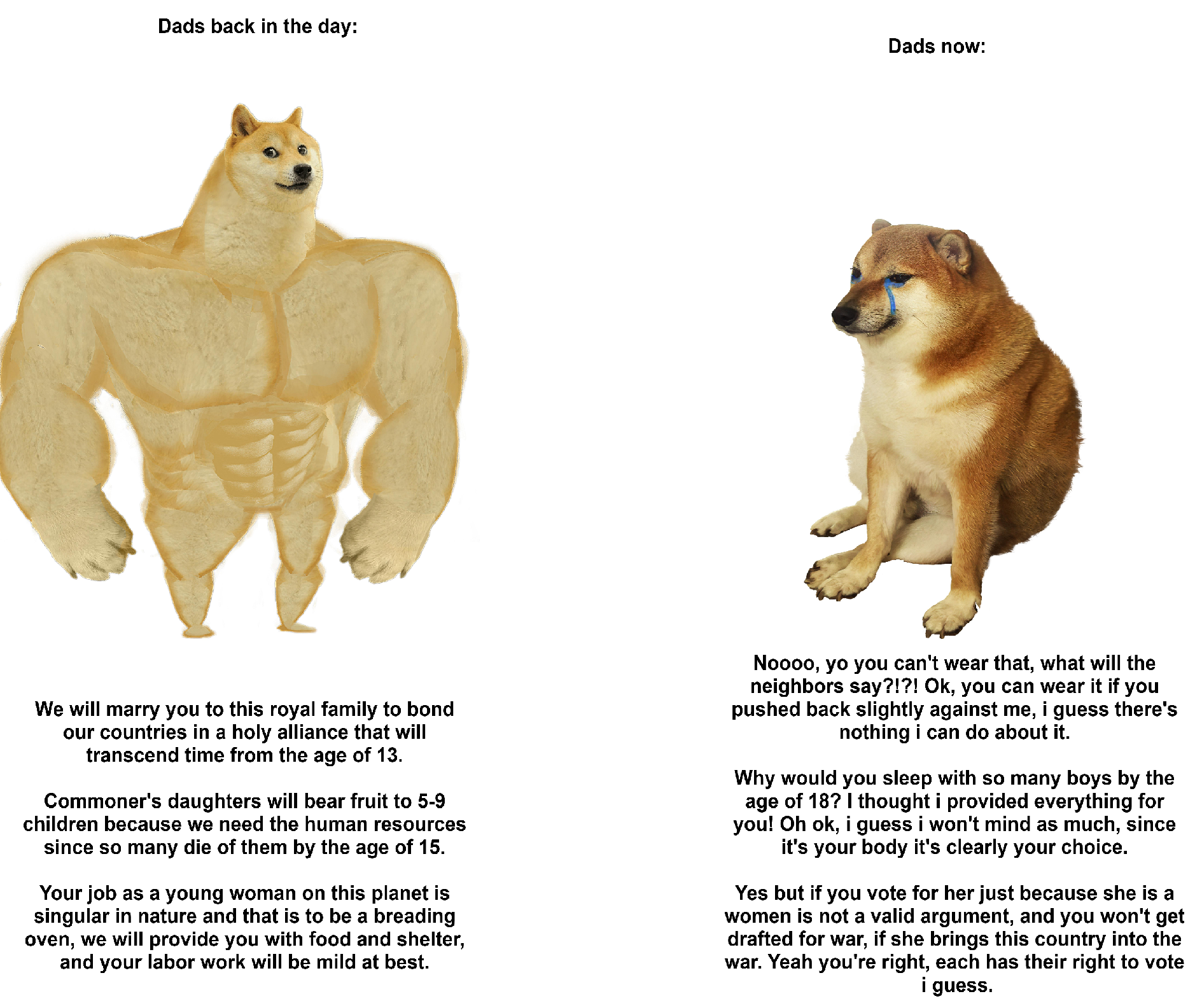 Dads back in the day:

We will marry you to this royal family to bond our countries in a holy alliance that will transcend time from the age of 13.

Commoner's daughters will bear fruit to 5-9 children because we need the human resources since so many die of them by the age of 15.

Your job as a young woman on this planet is singular in nature and that is to be a breading oven, we will provide you with food and shelter, and your labor work will be mild at best.

Dads now:

Noooo, yo you can't wear that, what will the neighbors say?!?! Ok, you can wear it if you pushed back slightly against me, i guess there's nothing i can do about it.

Why would you sleep with so many boys by the age of 18? I thought i provided everything for you! Oh ok, i guess i won't mind as much, since it's your body it's clearly your choice.

Yes but if you vote for her just because she is a women is not a valid argument, and you won't get drafted for war, if she brings this country into the war. Yeah you're right, each has their right to vote i guess.